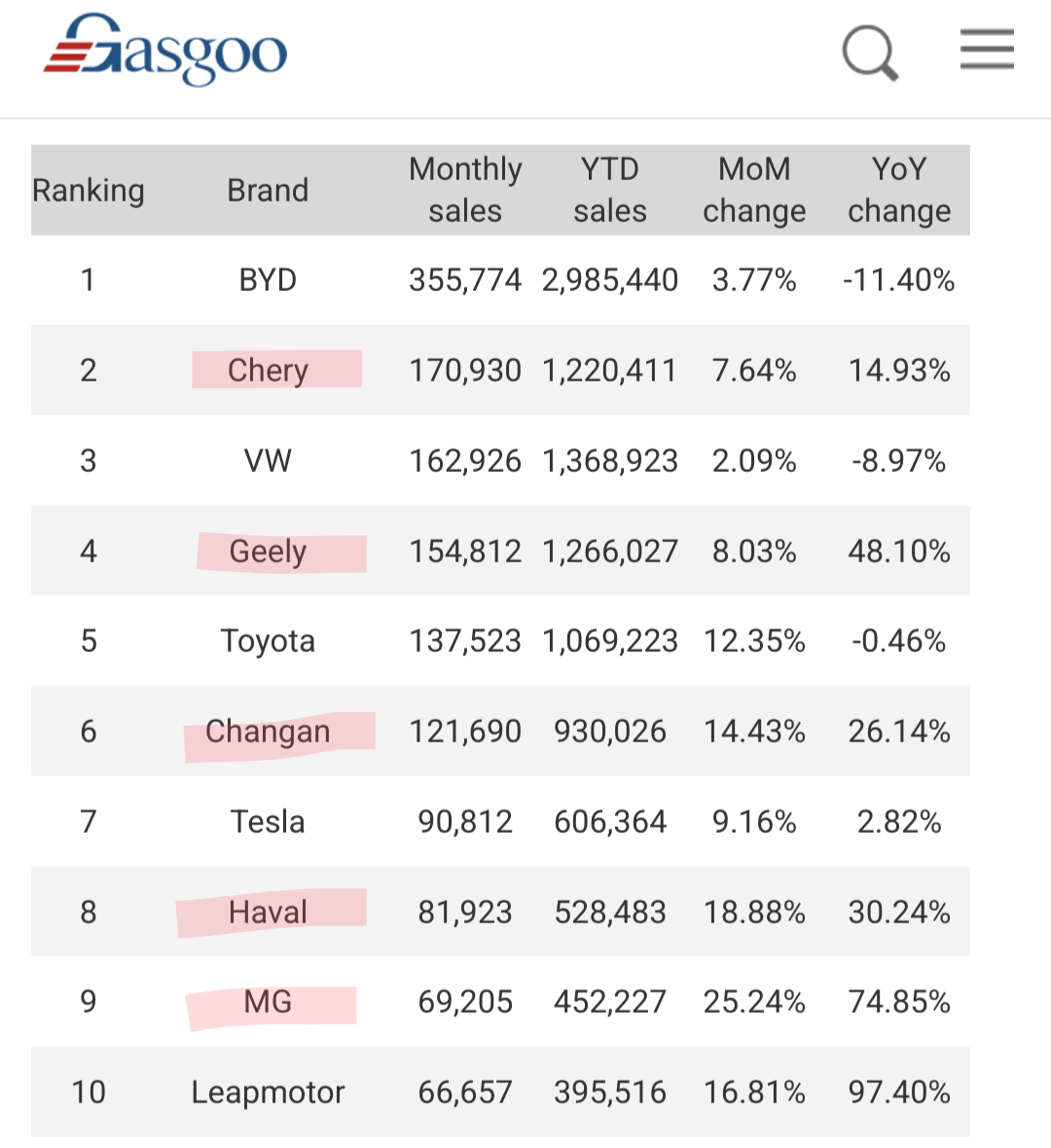 Gasgoo

| Ranking | Brand | Monthly sales | YTD sales | MoM change | YoY change |
|---|---|---|---|---|---|
| 1 | BYD | 355,774 | 2,985,440 | 3.77% | -11.40% |
| 2 | Chery | 170,930 | 1,220,411 | 7.64% | 14.93% |
| 3 | VW | 162,926 | 1,368,923 | 2.09% | -8.97% |
| 4 | Geely | 154,812 | 1,266,027 | 8.03% | 48.10% |
| 5 | Toyota | 137,523 | 1,069,223 | 12.35% | -0.46% |
| 6 | Changan | 121,690 | 930,026 | 14.43% | 26.14% |
| 7 | Tesla | 90,812 | 606,364 | 9.16% | 2.82% |
| 8 | Haval | 81,923 | 528,483 | 18.88% | 30.24% |
| 9 | MG | 69,205 | 452,227 | 25.24% | 74.85% |
| 10 | Leapmotor | 66,657 | 395,516 | 16.81% | 97.40% |